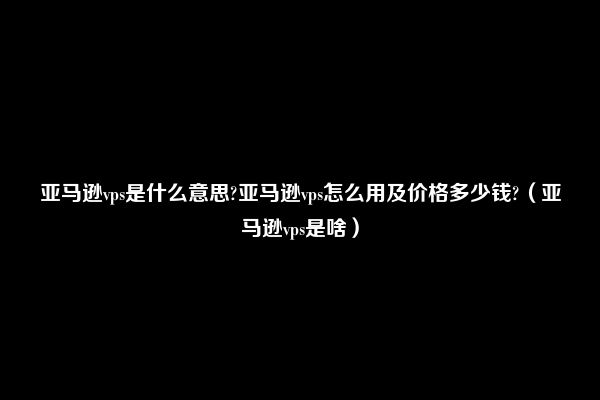 亚马逊vps是什么意思?亚马逊vps怎么用及价格多少钱?（亚马逊vps是啥）